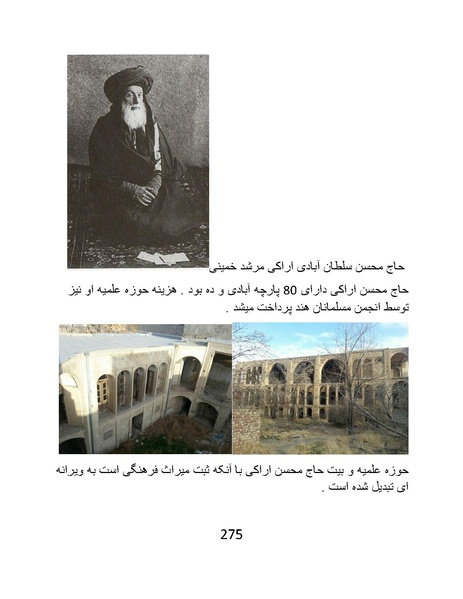 حاج محسن سلطان آبادی اراکی مرشد خمینی

حاج محسن اراکی دارای 80 پارچه آبادی و ده بود . هزینه حوزه علمیه او نیز توسط انجمن مسلمانان هند پرداخت میشد .

حوزه علمیه و بیت حاج محسن اراکی با آنکه ثبت میراث فرهنگی است به ویرانه ای تبدیل شده است .

275